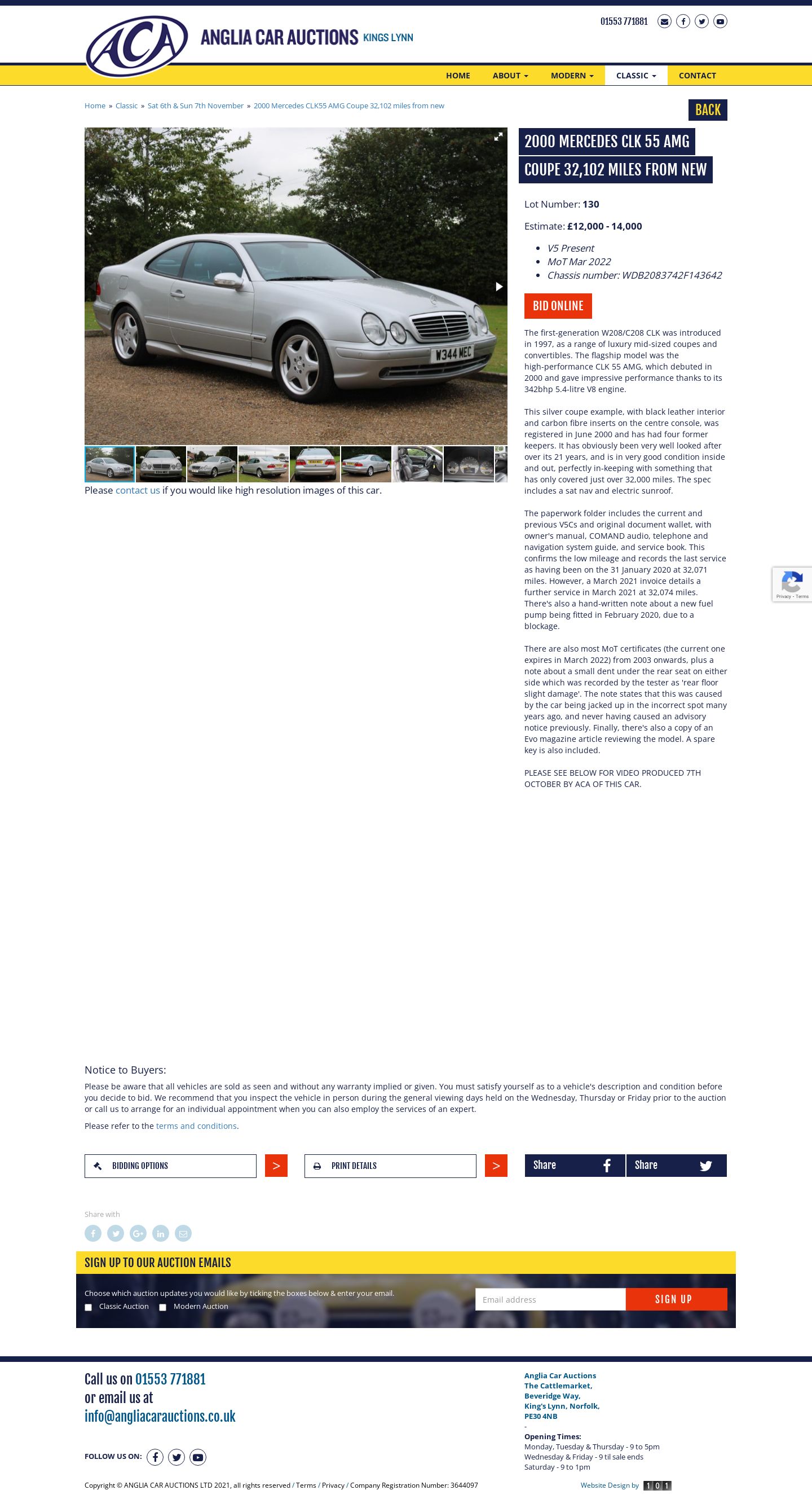 ACA ANGLIA CAR AUCTIONS KINGS LYNN

01553 771881

HOME ABOUT MODERN CLASSIC CONTACT

Home » Classic » Sat 6th & Sun 7th November » 2000 Mercedes CLK55 AMG Coupe 32,102 miles from new

BACK

W344 MEC

Please contact us if you would like high resolution images of this car.

2000 MERCEDES CLK 55 AMG COUPE 32,102 MILES FROM NEW

Lot Number: 130

Estimate: £12,000 - 14,000

- V5 Present
- MoT Mar 2022
- Chassis number: WDB2083742F143642

BID ONLINE

The first-generation W208/C208 CLK was introduced in 1997, as a range of luxury mid-sized coupes and convertibles. The flagship model was the high-performance CLK 55 AMG, which debuted in 2000 and gave impressive performance thanks to its 342bhp 5.4-litre V8 engine.

This silver coupe example, with black leather interior and carbon fibre inserts on the centre console, was registered in June 2000 and has had four former keepers. It has obviously been very well looked after over its 21 years, and is in very good condition inside and out, perfectly in-keeping with something that has only covered just over 32,000 miles. The spec includes a sat nav and electric sunroof.

The paperwork folder includes the current and previous V5Cs and original document wallet, with owner's manual, COMAND audio, telephone and navigation system guide, and service book. This confirms the low mileage and records the last service as having been on the 31 January 2020 at 32,071 miles. However, a March 2021 invoice details a further service in March 2021 at 32,074 miles. There's also a hand-written note about a new fuel pump being fitted in February 2020, due to a blockage.

There are also most MoT certificates (the current one expires in March 2022) from 2003 onwards, plus a note about a small dent under the rear seat on either side which was recorded by the tester as 'rear floor slight damage'. The note states that this was caused by the car being jacked up in the incorrect spot many years ago, and never having caused an advisory notice previously. Finally, there's also a copy of an Evo magazine article reviewing the model. A spare key is also included.

PLEASE SEE BELOW FOR VIDEO PRODUCED 7TH OCTOBER BY ACA OF THIS CAR.

Privacy - Terms

Notice to Buyers:

Please be aware that all vehicles are sold as seen and without any warranty implied or given. You must satisfy yourself as to a vehicle's description and condition before you decide to bid. We recommend that you inspect the vehicle in person during the general viewing days held on the Wednesday, Thursday or Friday prior to the auction or call us to arrange for an individual appointment when you can also employ the services of an expert.

Please refer to the terms and conditions.

BIDDING OPTIONS >
PRINT DETAILS >
Share Share

Share with

SIGN UP TO OUR AUCTION EMAILS

Choose which auction updates you would like by ticking the boxes below & enter your email.
Classic Auction Modern Auction
Email address
SIGN UP

Call us on 01553 771881
or email us at
info@angliacarauctions.co.uk

FOLLOW US ON:

Anglia Car Auctions
The Cattlemarket,
Beveridge Way,
King's Lynn, Norfolk,
PE30 4NB
-
Opening Times:
Monday, Tuesday & Thursday - 9 to 5pm
Wednesday & Friday - 9 til sale ends
Saturday - 9 to 1pm

Copyright © ANGLIA CAR AUCTIONS LTD 2021, all rights reserved / Terms / Privacy / Company Registration Number: 3644097

Website Design by 101